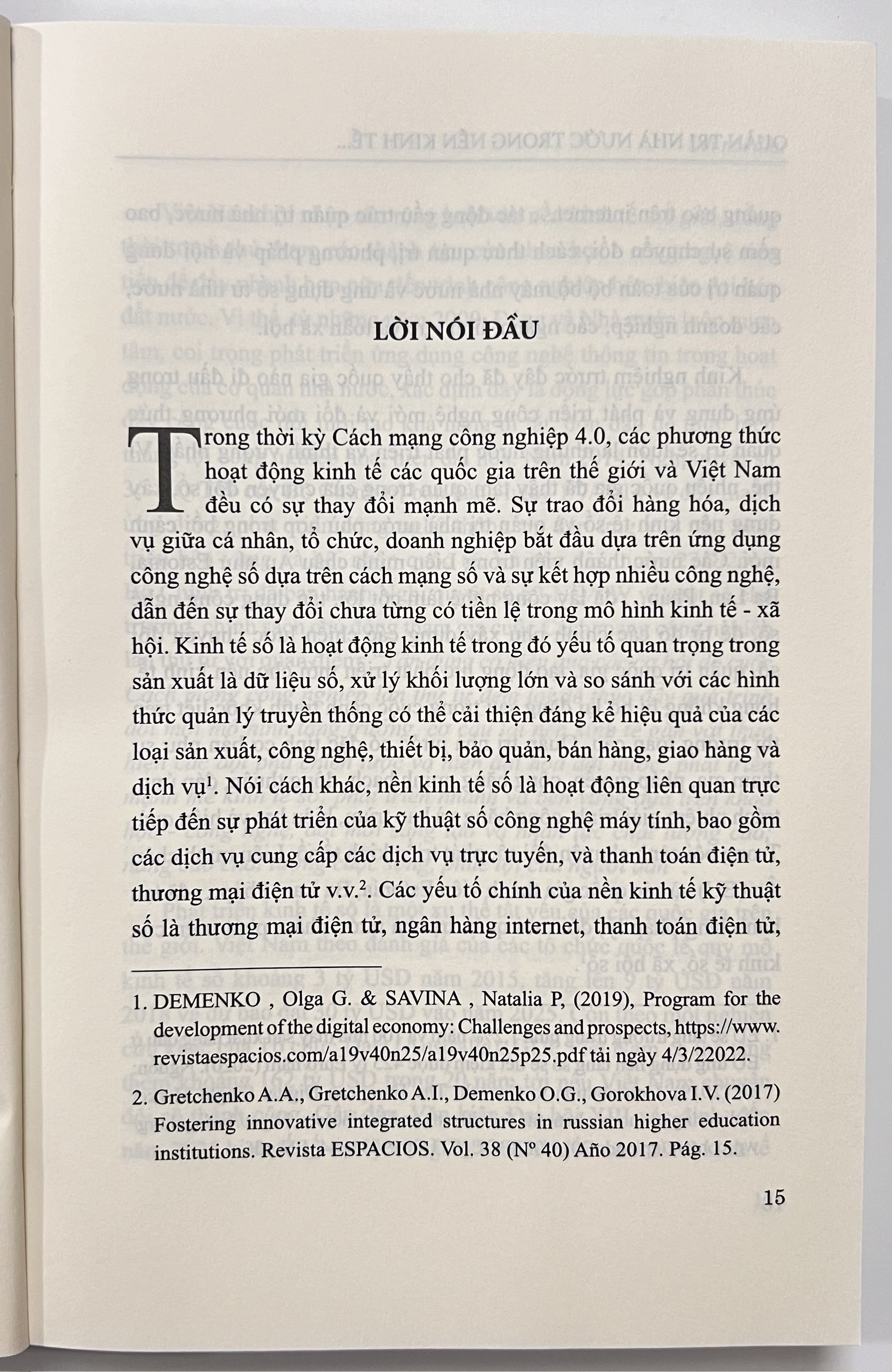 LỜI NÓI ĐẦU

Trong thời kỳ Cách mạng công nghiệp 4.0, các phương thức hoạt động kinh tế các quốc gia trên thế giới và Việt Nam đều có sự thay đổi mạnh mẽ. Sự trao đổi hàng hóa, dịch vụ giữa cá nhân, tổ chức, doanh nghiệp bắt đầu dựa trên ứng dụng công nghệ số dựa trên cách mạng số và sự kết hợp nhiều công nghệ, dẫn đến sự thay đổi chưa từng có tiền lệ trong mô hình kinh tế - xã hội. Kinh tế số là hoạt động kinh tế trong đó yếu tố quan trọng trong sản xuất là dữ liệu số, xử lý khối lượng lớn và so sánh với các hình thức quản lý truyền thống có thể cải thiện đáng kể hiệu quả của các loại sản xuất, công nghệ, thiết bị, bảo quản, bán hàng, giao hàng và dịch vụ$^1$. Nói cách khác, nền kinh tế số là hoạt động liên quan trực tiếp đến sự phát triển của kỹ thuật số công nghệ máy tính, bao gồm các dịch vụ cung cấp các dịch vụ trực tuyến, và thanh toán điện tử, thương mại điện tử v.v.$^2$. Các yếu tố chính của nền kinh tế kỹ thuật số là thương mại điện tử, ngân hàng internet, thanh toán điện tử,

1. DEMENKO , Olga G. & SAVINA , Natalia P, (2019), Program for the development of the digital economy: Challenges and prospects, https://www.revistaespacios.com/a19v40n25/a19v40n25p25.pdf tải ngày 4/3/22022.

2. Gretchenko A.A., Gretchenko A.I., Demenko O.G., Gorokhova I.V. (2017) Fostering innovative integrated structures in russian higher education institutions. Revista ESPACIOS. Vol. 38 (Nº 40) Año 2017. Pág. 15.

15